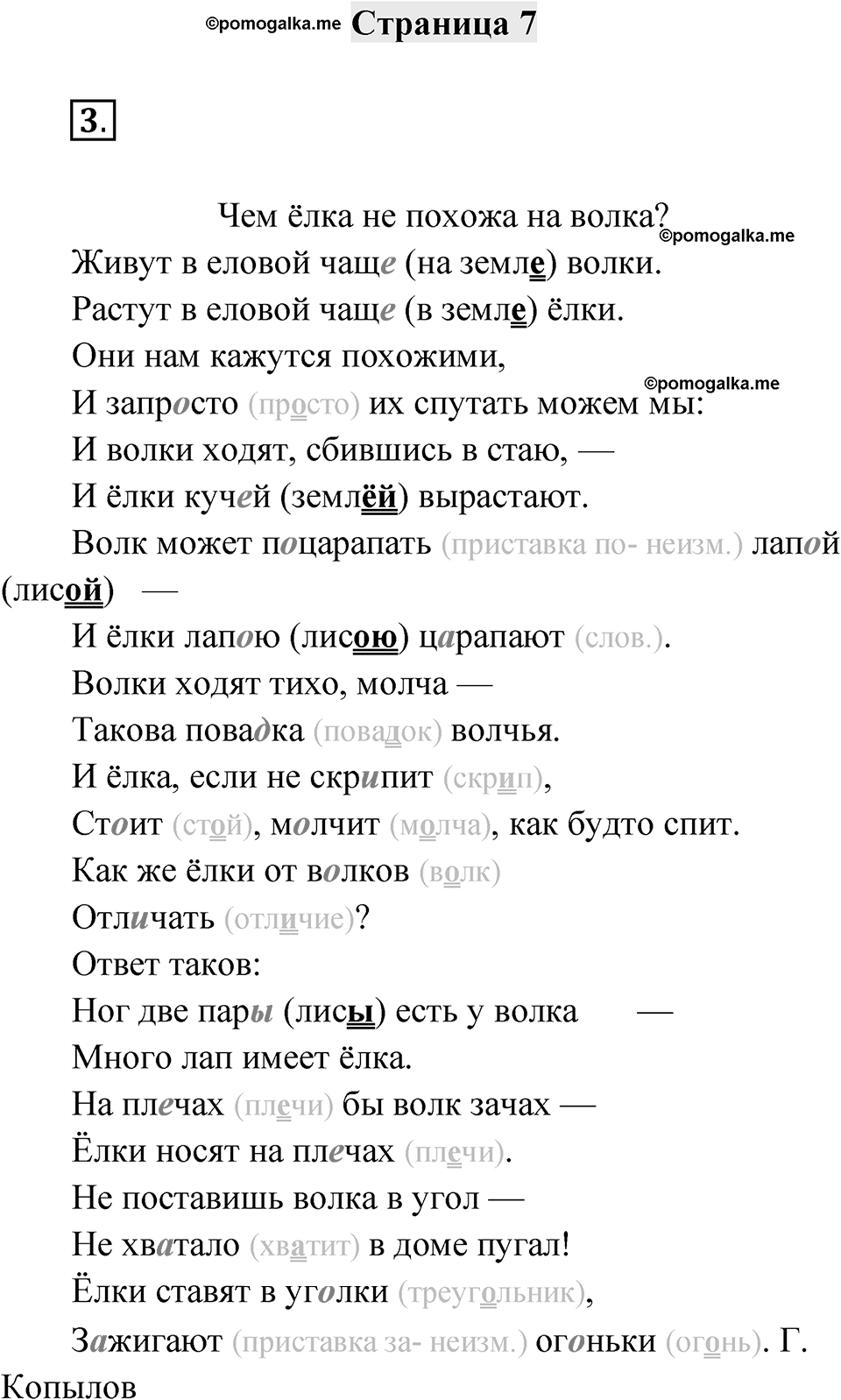 ©pomogalka.me Страница 7

3.

Чем ёлка не похожа на волка?
©pomogalka.me
Живут в еловой чаще (на земле) волки.
Растут в еловой чаще (в земле) ёлки.
Они нам кажутся похожими,
©pomogalka.me
И запросто (просто) их спутать можем мы:
И волки ходят, сбившись в стаю, —
И ёлки кучей (землёй) вырастают.
Волк может поцарапать (приставка по- неизм.) лапой (лисой) —
И ёлки лапою (лисою) царапают (слов.).
Волки ходят тихо, молча —
Такова повадка (повадок) волчья.
И ёлка, если не скрипит (скрип),
Стоит (стой), молчит (молча), как будто спит.
Как же ёлки от волков (волк)
Отличать (отличие)?
Ответ таков:
Ног две пары (лисы) есть у волка —
Много лап имеет ёлка.
На плечах (плечи) бы волк зачах —
Ёлки носят на плечах (плечи).
Не поставишь волка в угол —
Не хватало (хватит) в доме пугал!
Ёлки ставят в уголки (треугольник),
Зажигают (приставка за- неизм.) огоньки (огонь). Г. Копылов